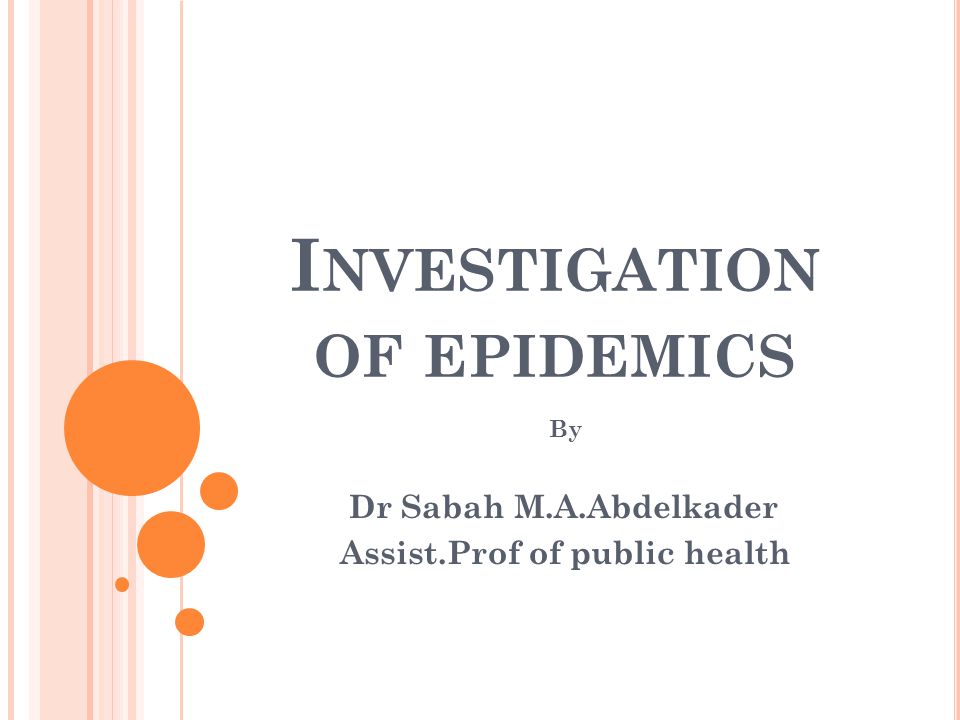 INVESTIGATION OF EPIDEMICS

By

Dr Sabah M.A.Abdelkader
Assist.Prof of public health